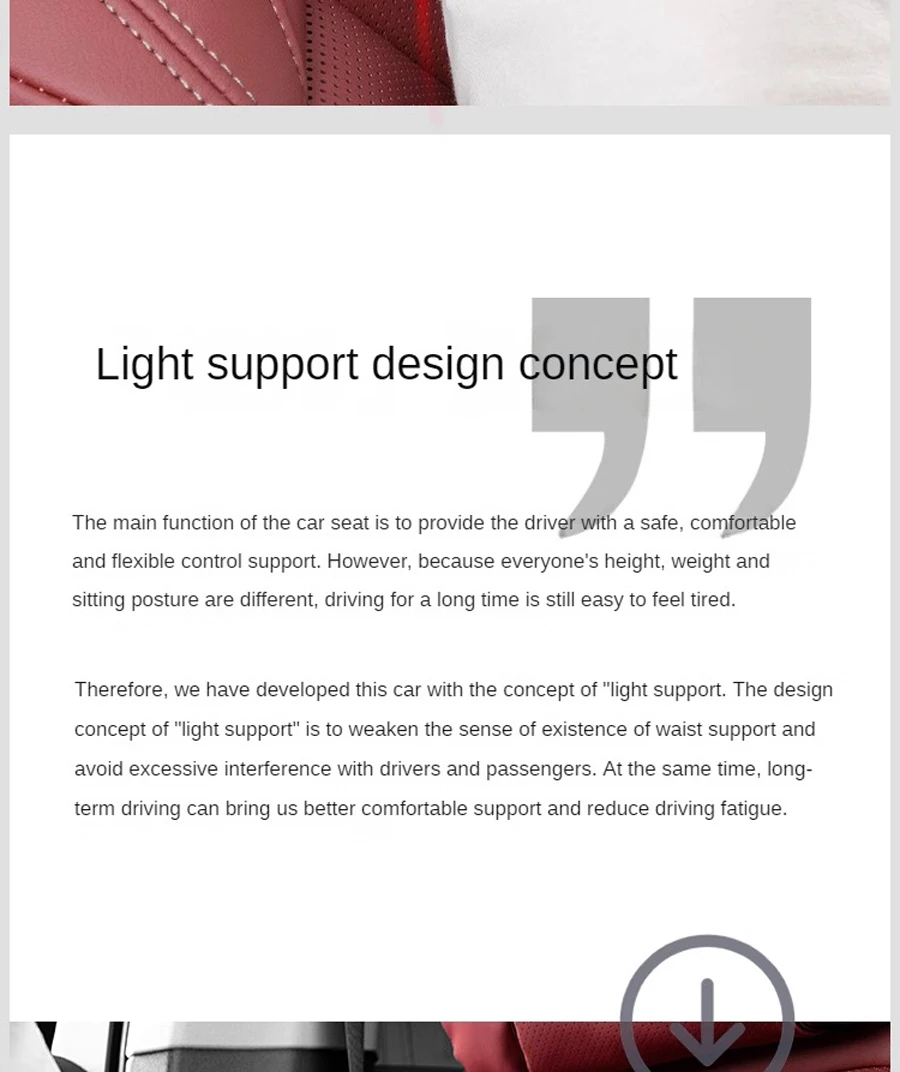 Light support design concept

The main function of the car seat is to provide the driver with a safe, comfortable and flexible control support. However, because everyone's height, weight and sitting posture are different, driving for a long time is still easy to feel tired.

Therefore, we have developed this car with the concept of "light support. The design concept of "light support" is to weaken the sense of existence of waist support and avoid excessive interference with drivers and passengers. At the same time, long-term driving can bring us better comfortable support and reduce driving fatigue.